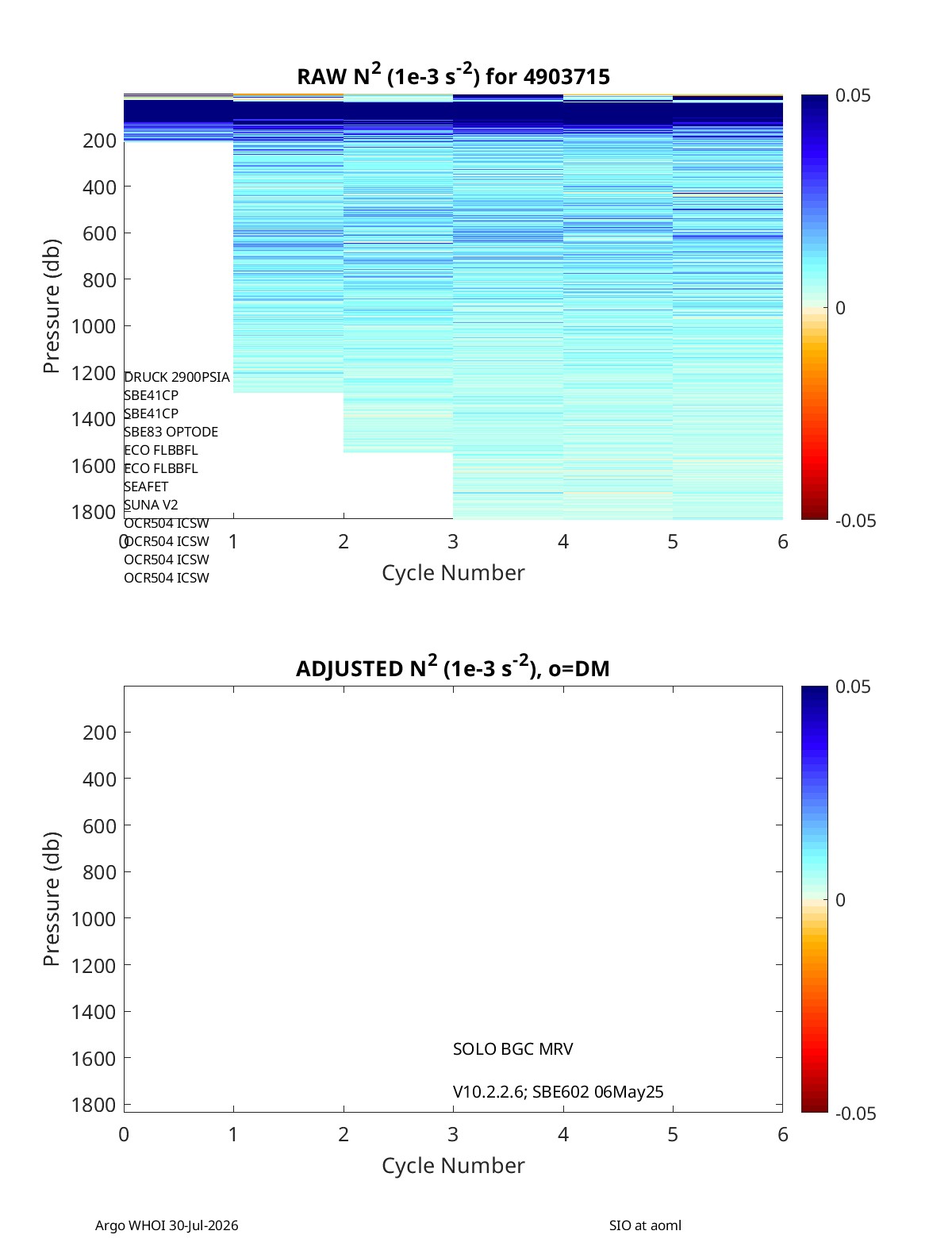 RAW $N^2$ (1e-3 $s^{-2}$) for 4903715

Pressure (db)

200
400
600
800
1000
1200
1400
1600
1800

DRUCK 2900PSIA
SBE41CP
SBE41CP
SBE83 OPTODE
ECO FLBBFL
ECO FLBBFL
SEAFET
SUNA V2
OCR504 ICSW
OCR504 ICSW
OCR504 ICSW
OCR504 ICSW

0 1 2 3 4 5 6

Cycle Number

0.05
0
-0.05

ADJUSTED $N^2$ (1e-3 $s^{-2}$), o=DM

Pressure (db)

200
400
600
800
1000
1200
1400
1600
1800

SOLO BGC MRV

V10.2.2.6; SBE602 06May25

0 1 2 3 4 5 6

Cycle Number

0.05
0
-0.05

Argo WHOI 30-Jul-2026

SIO at aoml